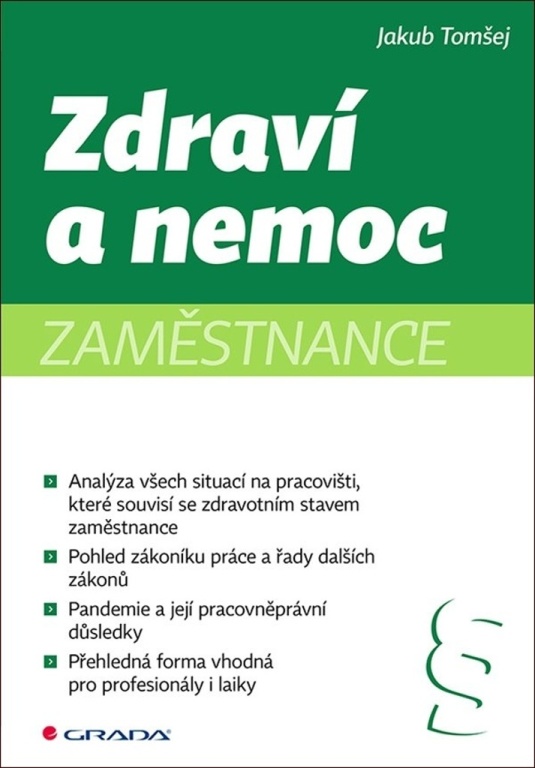 Jakub Tomšej

Zdraví a nemoc

ZAMĚSTNANCE

Analýza všech situací na pracovišti, které souvisí se zdravotním stavem zaměstnance

Pohled zákoníku práce a řady dalších zákonů

Pandemie a její pracovněprávní důsledky

Přehledná forma vhodná pro profesionály i laiky

§

GRADA